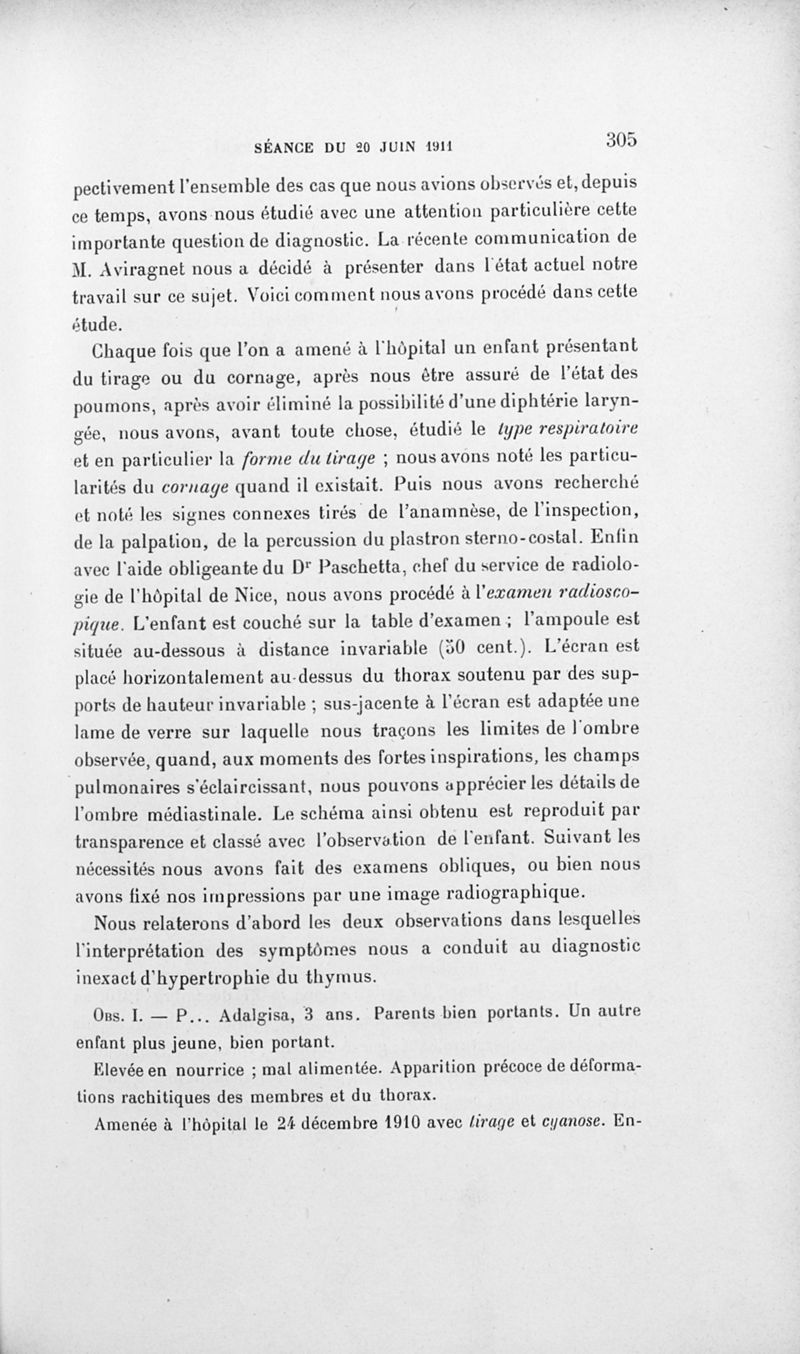 SÉANCE DU 20 JUIN 1911 305

pectivement l'ensemble des cas que nous avions observés et, depuis ce temps, avons nous étudié avec une attention particulière cette importante question de diagnostic. La récente communication de M. Aviragnet nous a décidé à présenter dans l'état actuel notre travail sur ce sujet. Voici comment nous avons procédé dans cette étude.

Chaque fois que l'on a amené à l'hôpital un enfant présentant du tirage ou du cornage, après nous être assuré de l'état des poumons, après avoir éliminé la possibilité d'une diphtérie laryngée, nous avons, avant toute chose, étudié le type respiratoire et en particulier la forme du tirage ; nous avons noté les particularités du cornage quand il existait. Puis nous avons recherché et noté les signes connexes tirés de l'anamnèse, de l'inspection, de la palpation, de la percussion du plastron sterno-costal. Enfin avec l'aide obligeante du Dr Paschetta, chef du service de radiologie de l'hôpital de Nice, nous avons procédé à l'examen radioscopique. L'enfant est couché sur la table d'examen ; l'ampoule est située au-dessous à distance invariable (50 cent.). L'écran est placé horizontalement au-dessus du thorax soutenu par des supports de hauteur invariable ; sus-jacente à l'écran est adaptée une lame de verre sur laquelle nous traçons les limites de l'ombre observée, quand, aux moments des fortes inspirations, les champs pulmonaires s'éclaircissant, nous pouvons apprécier les détails de l'ombre médiastinale. Le schéma ainsi obtenu est reproduit par transparence et classé avec l'observation de l'enfant. Suivant les nécessités nous avons fait des examens obliques, ou bien nous avons fixé nos impressions par une image radiographique.

Nous relaterons d'abord les deux observations dans lesquelles l'interprétation des symptômes nous a conduit au diagnostic inexact d'hypertrophie du thymus.

Obs. I. — P... Adalgisa, 3 ans. Parents bien portants. Un autre enfant plus jeune, bien portant.

Elevée en nourrice ; mal alimentée. Apparition précoce de déformations rachitiques des membres et du thorax.

Amenée à l'hôpital le 24 décembre 1910 avec tirage et cyanose. En-